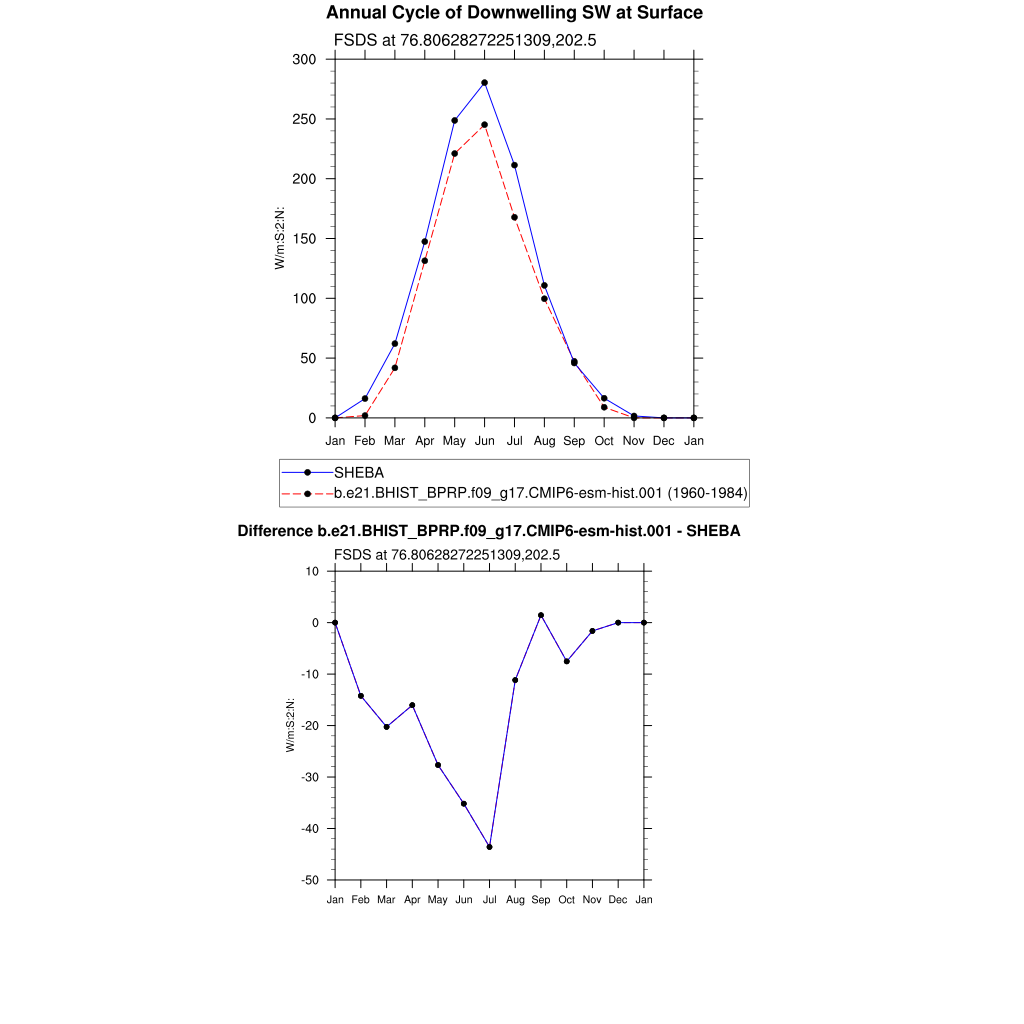 Annual Cycle of Downwelling SW at Surface

FSDS at 76.80628272251309,202.5

300
250
200
150
100
50
0

W/m:S:2:N:

Jan Feb Mar Apr May Jun Jul Aug Sep Oct Nov Dec Jan

SHEBA
b.e21.BHIST_BPRP.f09_g17.CMIP6-esm-hist.001 (1960-1984)

Difference b.e21.BHIST_BPRP.f09_g17.CMIP6-esm-hist.001 - SHEBA

FSDS at 76.80628272251309,202.5

10
0
-10
-20
-30
-40
-50

W/m:S:2:N:

Jan Feb Mar Apr May Jun Jul Aug Sep Oct Nov Dec Jan